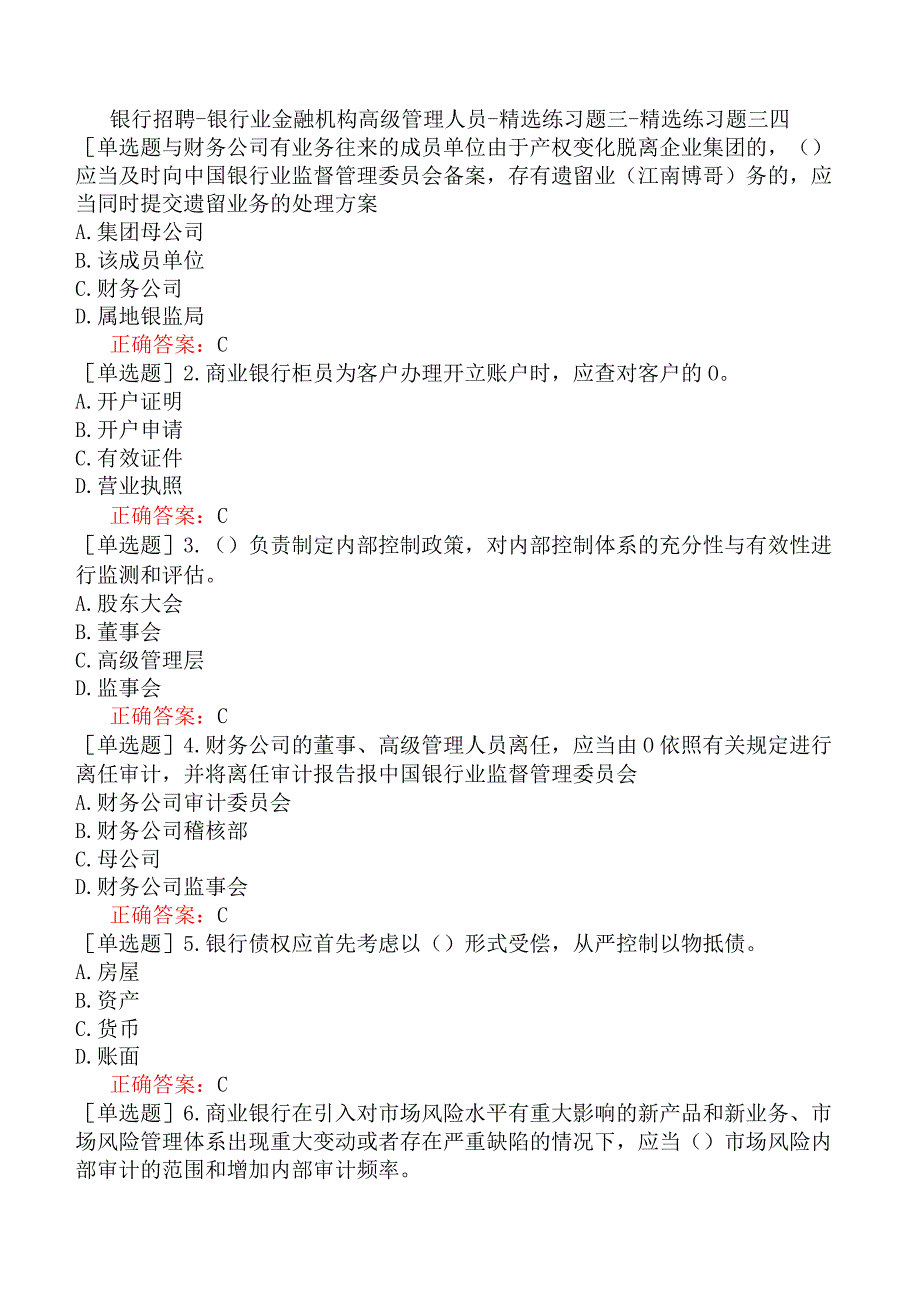 银行招聘-银行业金融机构高级管理人员-精选练习题三-精选练习题三四
［单选题与财务公司有业务往来的成员单位由于产权变化脱离企业集团的，（）应当及时向中国银行业监督管理委员会备案，存有遗留业（江南博哥）务的，应当同时提交遗留业务的处理方案
A.集团母公司
B.该成员单位
C.财务公司
D.属地银监局
正确答案：C
［单选题］2.商业银行柜员为客户办理开立账户时，应查对客户的0。
A.开户证明
B.开户申请
C.有效证件
D.营业执照
正确答案：C
［单选题］3.（）负责制定内部控制政策，对内部控制体系的充分性与有效性进行监测和评估。
A.股东大会
B.董事会
C.高级管理层
D.监事会
正确答案：C
［单选题］4.财务公司的董事、高级管理人员离任，应当由0依照有关规定进行离任审计，并将离任审计报告报中国银行业监督管理委员会
A.财务公司审计委员会
B.财务公司稽核部
C.母公司
D.财务公司监事会
正确答案：C
［单选题］5.银行债权应首先考虑以（）形式受偿，从严控制以物抵债。
A.房屋
B.资产
C.货币
D.账面
正确答案：C
［单选题］6.商业银行在引入对市场风险水平有重大影响的新产品和新业务、市场风险管理体系出现重大变动或者存在严重缺陷的情况下，应当（）市场风险内部审计的范围和增加内部审计频率。